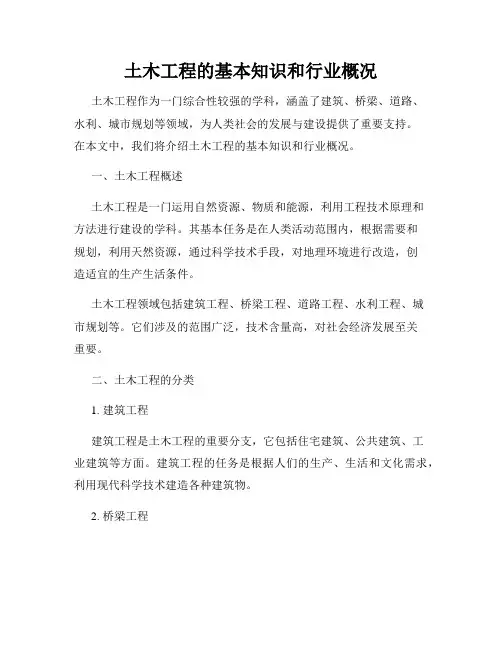 土木工程的基本知识和行业概况

土木工程作为一门综合性较强的学科，涵盖了建筑、桥梁、道路、水利、城市规划等领域，为人类社会的发展与建设提供了重要支持。在本文中，我们将介绍土木工程的基本知识和行业概况。

一、土木工程概述

土木工程是一门运用自然资源、物质和能源，利用工程技术原理和方法进行建设的学科。其基本任务是在人类活动范围内，根据需要和规划，利用天然资源，通过科学技术手段，对地理环境进行改造，创造适宜的生产生活条件。

土木工程领域包括建筑工程、桥梁工程、道路工程、水利工程、城市规划等。它们涉及的范围广泛，技术含量高，对社会经济发展至关重要。

二、土木工程的分类

1. 建筑工程

建筑工程是土木工程的重要分支，它包括住宅建筑、公共建筑、工业建筑等方面。建筑工程的任务是根据人们的生产、生活和文化需求，利用现代科学技术建造各种建筑物。

2. 桥梁工程